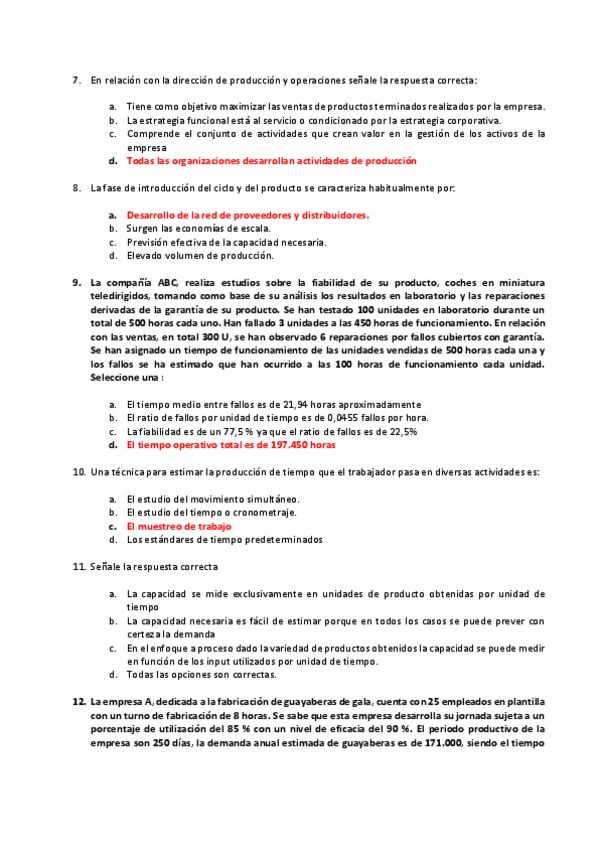 7. En relación con la dirección de producción y operaciones señale la respuesta correcta:

a. Tiene como objetivo maximizar las ventas de productos terminados realizados por la empresa.
b. La estrategia funcional está al servicio o condicionado por la estrategia corporativa.
c. Comprende el conjunto de actividades que crean valor en la gestión de los activos de la empresa
d. Todas las organizaciones desarrollan actividades de producción

8. La fase de introducción del ciclo y del producto se caracteriza habitualmente por:

a. Desarrollo de la red de proveedores y distribuidores.
b. Surgen las economías de escala.
c. Previsión efectiva de la capacidad necesaria.
d. Elevado volumen de producción.

9. La compañía ABC, realiza estudios sobre la fiabilidad de su producto, coches en miniatura teledirigidos, tomando como base de su análisis los resultados en laboratorio y las reparaciones derivadas de la garantía de su producto. Se han testado 100 unidades en laboratorio durante un total de 500 horas cada uno. Han fallado 3 unidades a las 450 horas de funcionamiento. En relación con las ventas, en total 300 U, se han observado 6 reparaciones por fallos cubiertos con garantía. Se han asignado un tiempo de funcionamiento de las unidades vendidas de 500 horas cada una y los fallos se ha estimado que han ocurrido a las 100 horas de funcionamiento cada unidad. Seleccione una :

a. El tiempo medio entre fallos es de 21,94 horas aproximadamente
b. El ratio de fallos por unidad de tiempo es de 0,0455 fallos por hora.
c. La fiabilidad es de un 77,5 % ya que el ratio de fallos es de 22,5%
d. El tiempo operativo total es de 197.450 horas

10. Una técnica para estimar la producción de tiempo que el trabajador pasa en diversas actividades es:

a. El estudio del movimiento simultáneo.
b. El estudio del tiempo o cronometraje.
c. El muestreo de trabajo
d. Los estándares de tiempo predeterminados

11. Señale la respuesta correcta

a. La capacidad se mide exclusivamente en unidades de producto obtenidas por unidad de tiempo
b. La capacidad necesaria es fácil de estimar porque en todos los casos se puede prever con certeza la demanda
c. En el enfoque a proceso dado la variedad de productos obtenidos la capacidad se puede medir en función de los input utilizados por unidad de tiempo.
d. Todas las opciones son correctas.

12. La empresa A, dedicada a la fabricación de guayaberas de gala, cuenta con 25 empleados en plantilla con un turno de fabricación de 8 horas. Se sabe que esta empresa desarrolla su jornada sujeta a un porcentaje de utilización del 85 % con un nivel de eficacia del 90 %. El periodo productivo de la empresa son 250 días, la demanda anual estimada de guayaberas es de 171.000, siendo el tiempo